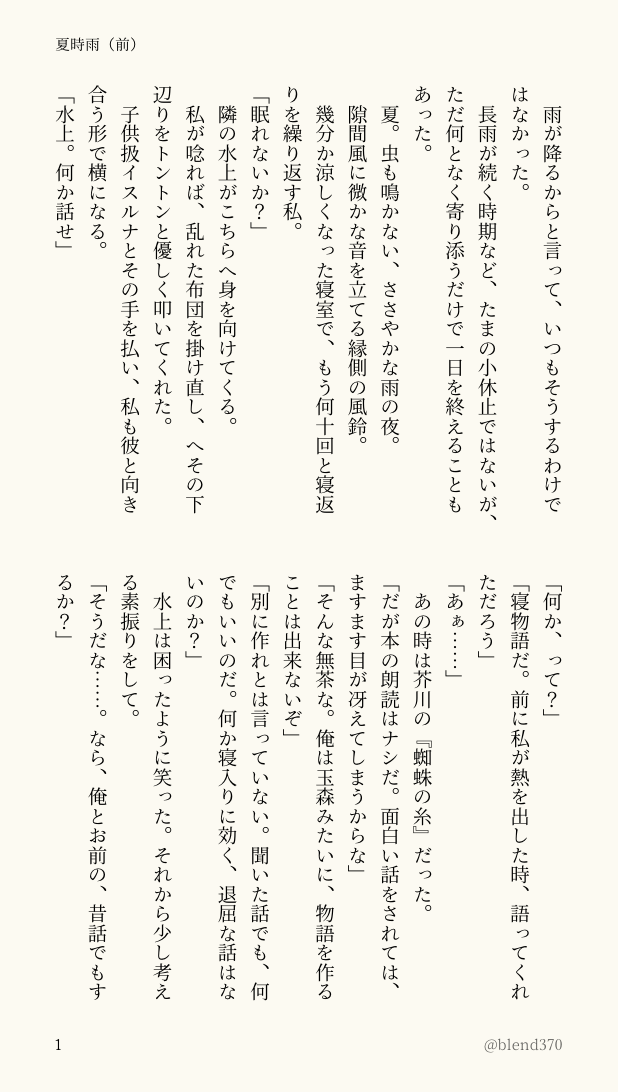 夏時雨（前）

雨が降るからと言って、いつもそうするわけではなかった。

長雨が続く時期など、たまの小休止ではないが、ただ何となく寄り添うだけで一日を終えることもあった。

夏。虫も鳴かない、ささやかな雨の夜。

隙間風に微かな音を立てる縁側の風鈴。

幾分か涼しくなった寝室で、もう何十回と寝返りを繰り返す私。

「眠れないか？」

隣の水上がこちらへ身を向けてくる。

私が唸れば、乱れた布団を掛け直し、へその下辺りをトントンと優しく叩いてくれた。

子供扱イスルナとその手を払い、私も彼と向き合う形で横になる。

「水上。何か話せ」

「何か、って？」

「寝物語だ。前に私が熱を出した時、語ってくれただろう」

「あぁ……」

あの時は芥川の『蜘蛛の糸』だった。

「だが本の朗読はナシだ。面白い話をされては、ますます目が冴えてしまうからな」

「そんな無茶な。俺は玉森みたいに、物語を作ることは出来ないぞ」

「別に作れとは言っていない。聞いた話でも、何でもいいのだ。何か寝入りに効く、退屈な話はないのか？」

水上は困ったように笑った。それから少し考える素振りをして。

「そうだな……。なら、俺とお前の、昔話でもするか？」

1

@blend370